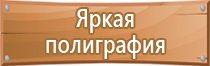 Яркая полиграфия